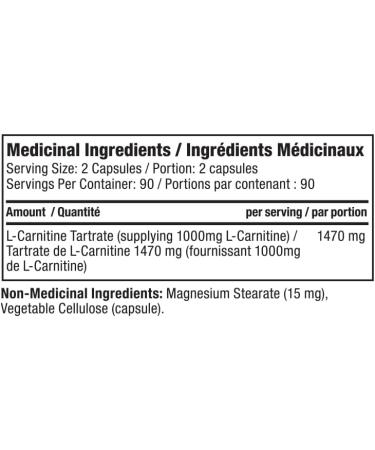 Medicinal Ingredients / Ingrédients Médicinaux
Serving Size: 2 Capsules / Portion: 2 capsules
Servings Per Container: 90 / Portions par contenant : 90

| Amount / Quantité | per serving / par portion |
|---|---|
| L-Carnitine Tartrate (supplying 1000mg L-Carnitine) / Tartrate de L-Carnitine 1470 mg (fournissant 1000mg de L-Carnitine) | 1470 mg |

Non-Medicinal Ingredients: Magnesium Stearate (15 mg), Vegetable Cellulose (capsule).